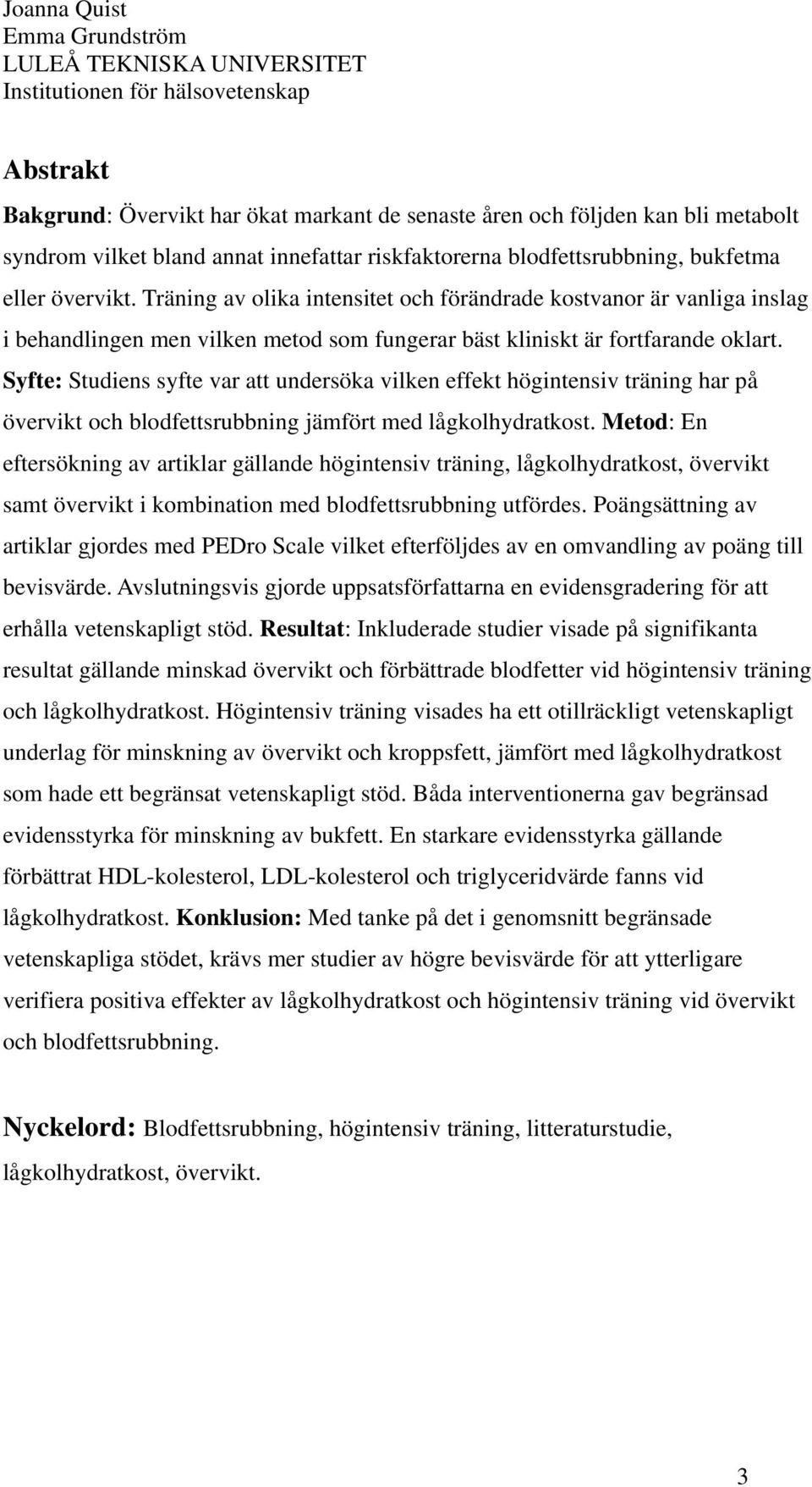 Joanna Quist
Emma Grundström
LULEÅ TEKNISKA UNIVERSITET
Institutionen för hälsovetenskap

Abstrakt

Bakgrund: Övervikt har ökat markant de senaste åren och följden kan bli metabolt syndrom vilket bland annat innefattar riskfaktorerna blodfettsrubbning, bukfetma eller övervikt. Träning av olika intensitet och förändrade kostvanor är vanliga inslag i behandlingen men vilken metod som fungerar bäst kliniskt är fortfarande oklart. Syfte: Studiens syfte var att undersöka vilken effekt högintensiv träning har på övervikt och blodfettsrubbning jämfört med lågkolhydratkost. Metod: En eftersökning av artiklar gällande högintensiv träning, lågkolhydratkost, övervikt samt övervikt i kombination med blodfettsrubbning utfördes. Poängsättning av artiklar gjordes med PEDro Scale vilket efterföljdes av en omvandling av poäng till bevisvärde. Avslutningsvis gjorde uppsatsförfattarna en evidensgradering för att erhålla vetenskapligt stöd. Resultat: Inkluderade studier visade på signifikanta resultat gällande minskad övervikt och förbättrade blodfetter vid högintensiv träning och lågkolhydratkost. Högintensiv träning visades ha ett otillräckligt vetenskapligt underlag för minskning av övervikt och kroppsfett, jämfört med lågkolhydratkost som hade ett begränsat vetenskapligt stöd. Båda interventionerna gav begränsad evidensstyrka för minskning av bukfett. En starkare evidensstyrka gällande förbättrat HDL-kolesterol, LDL-kolesterol och triglyceridvärde fanns vid lågkolhydratkost. Konklusion: Med tanke på det i genomsnitt begränsade vetenskapliga stödet, krävs mer studier av högre bevisvärde för att ytterligare verifiera positiva effekter av lågkolhydratkost och högintensiv träning vid övervikt och blodfettsrubbning.

Nyckelord: Blodfettsrubbning, högintensiv träning, litteraturstudie, lågkolhydratkost, övervikt.

3